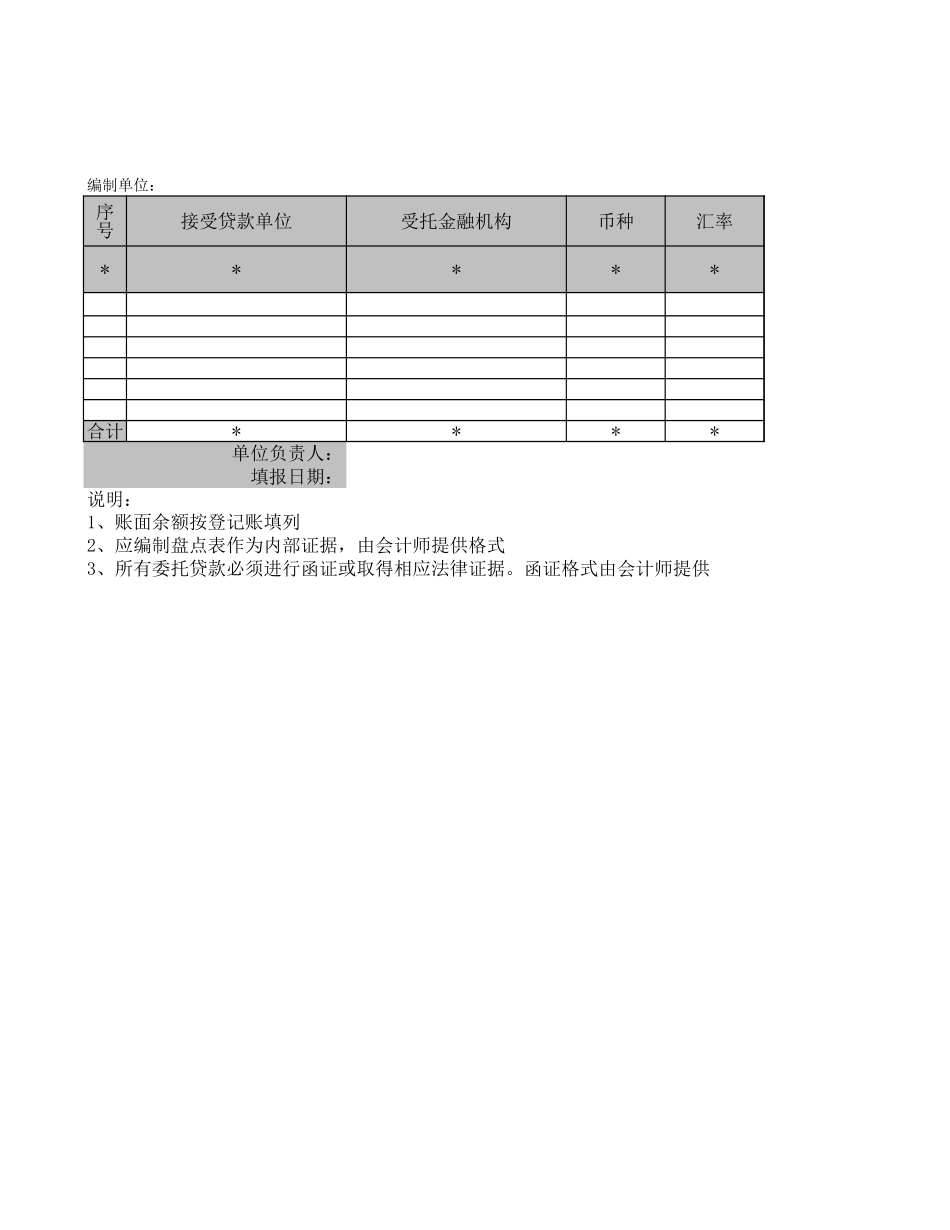 编制单位：

| 序号 | 接受贷款单位 | 受托金融机构 | 币种 | 汇率 |
|---|---|---|---|---|
| * | * | * | * | * |
| | | | | |
| | | | | |
| | | | | |
| | | | | |
| | | | | |
| | | | | |
| 合计 | * | * | * | * |

单位负责人：
填报日期：
说明：
1、账面余额按登记账填列
2、应编制盘点表作为内部证据，由会计师提供格式
3、所有委托贷款必须进行函证或取得相应法律证据。函证格式由会计师提供